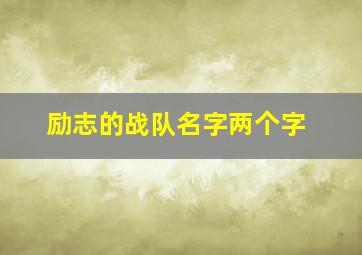 励志的战队名字两个字